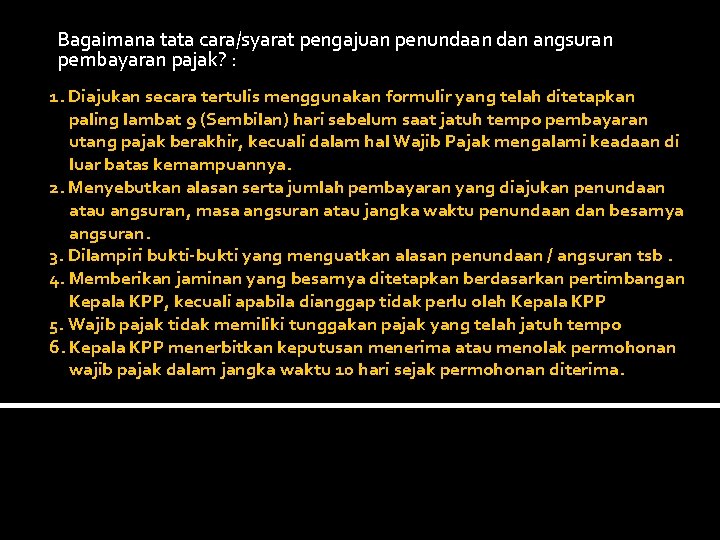 Bagaimana tata cara/syarat pengajuan penundaan dan angsuran pembayaran pajak? :

1. Diajukan secara tertulis menggunakan formulir yang telah ditetapkan paling lambat 9 (Sembilan) hari sebelum saat jatuh tempo pembayaran utang pajak berakhir, kecuali dalam hal Wajib Pajak mengalami keadaan di luar batas kemampuannya.
2. Menyebutkan alasan serta jumlah pembayaran yang diajukan penundaan atau angsuran, masa angsuran atau jangka waktu penundaan dan besarnya angsuran.
3. Dilampiri bukti-bukti yang menguatkan alasan penundaan / angsuran tsb .
4. Memberikan jaminan yang besarnya ditetapkan berdasarkan pertimbangan Kepala KPP, kecuali apabila dianggap tidak perlu oleh Kepala KPP
5. Wajib pajak tidak memiliki tunggakan pajak yang telah jatuh tempo
6. Kepala KPP menerbitkan keputusan menerima atau menolak permohonan wajib pajak dalam jangka waktu 10 hari sejak permohonan diterima.